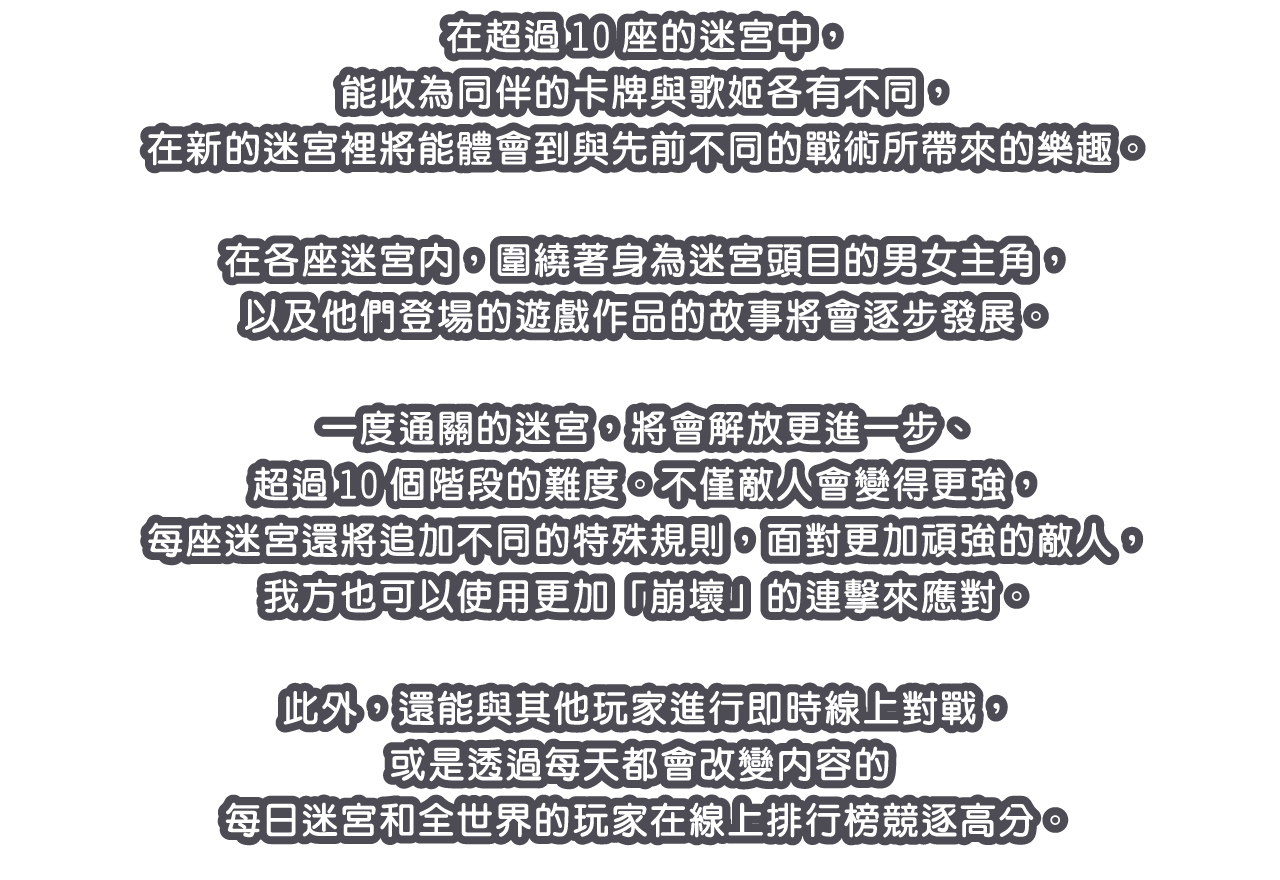 在超過 10 座的迷宮中，
能收為同伴的卡牌與歌姬各有不同，
在新的迷宮裡將能體會到與先前不同的戰術所帶來的樂趣。

在各座迷宮內，圍繞著身為迷宮頭目的男女主角，
以及他們登場的遊戲作品的故事將會逐步發展。

一度通關的迷宮，將會解放更進一步、
超過 10 個階段的難度。不僅敵人會變得更強，
每座迷宮還將追加不同的特殊規則，面對更加頑強的敵人，
我方也可以使用更加「崩壞」的連擊來應對。

此外，還能與其他玩家進行即時線上對戰，
或是透過每天都會改變內容的
每日迷宮和全世界的玩家在線上排行榜競逐高分。